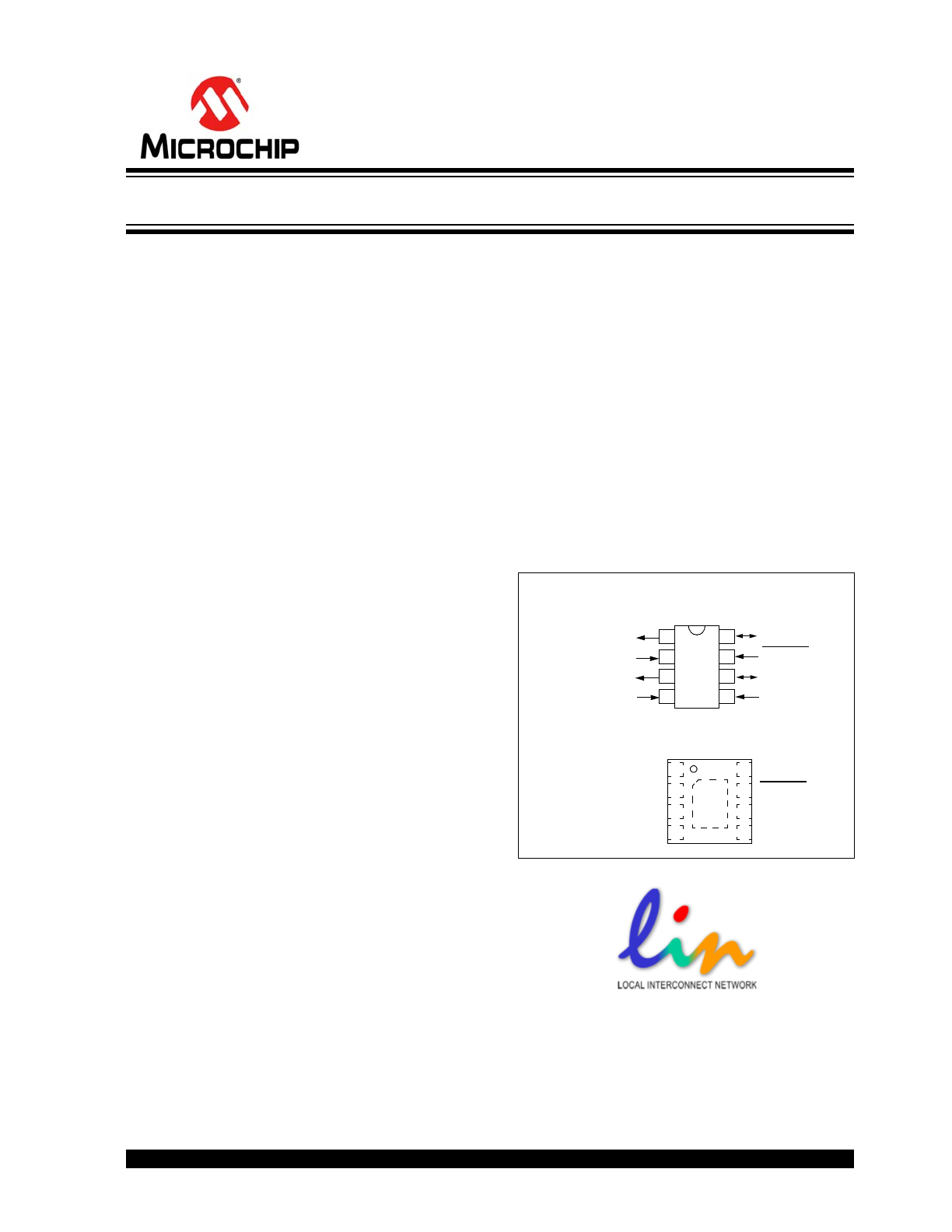 MICROCHIP

LOCAL INTERCONNECT NETWORK